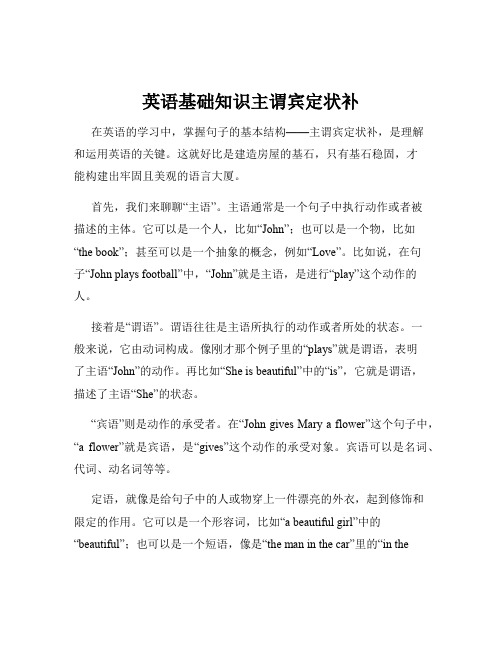 英语基础知识主谓宾定状补

在英语的学习中，掌握句子的基本结构——主谓宾定状补，是理解和运用英语的关键。这就好比是建造房屋的基石，只有基石稳固，才能构建出牢固且美观的语言大厦。

首先，我们来聊聊“主语”。主语通常是一个句子中执行动作或者被描述的主体。它可以是一个人，比如“John”；也可以是一个物，比如“the book”；甚至可以是一个抽象的概念，例如“Love”。比如说，在句子“John plays football”中，“John”就是主语，是进行“play”这个动作的人。

接着是“谓语”。谓语往往是主语所执行的动作或者所处的状态。一般来说，它由动词构成。像刚才那个例子里的“plays”就是谓语，表明了主语“John”的动作。再比如“She is beautiful”中的“is”，它就是谓语，描述了主语“She”的状态。

“宾语”则是动作的承受者。在“John gives Mary a flower”这个句子中，“a flower”就是宾语，是“gives”这个动作的承受对象。宾语可以是名词、代词、动名词等等。

定语，就像是给句子中的人或物穿上一件漂亮的外衣，起到修饰和限定的作用。它可以是一个形容词，比如“a beautiful girl”中的“beautiful”；也可以是一个短语，像是“the man in the car”里的“in the